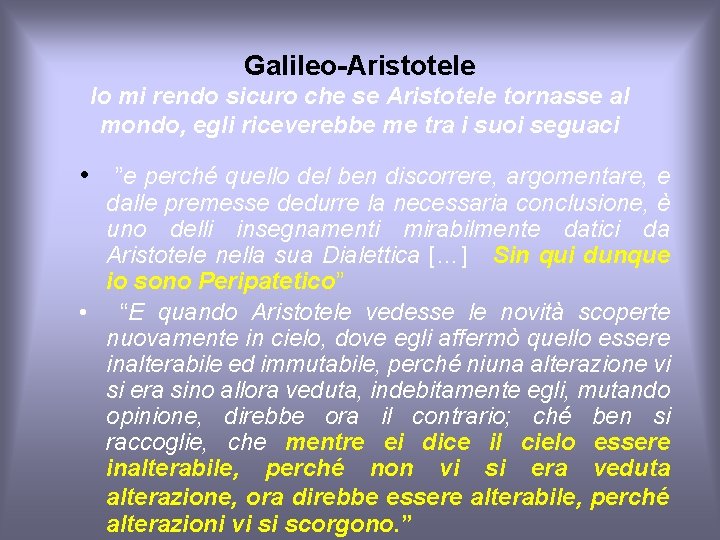 Galileo-Aristotele

Io mi rendo sicuro che se Aristotele tornasse al mondo, egli riceverebbe me tra i suoi seguaci

• "e perché quello del ben discorrere, argomentare, e dalle premesse dedurre la necessaria conclusione, è uno delli insegnamenti mirabilmente datici da Aristotele nella sua Dialettica [...] Sin qui dunque io sono Peripatetico"

• "E quando Aristotele vedesse le novità scoperte nuovamente in cielo, dove egli affermò quello essere inalterabile ed immutabile, perché niuna alterazione vi si era sino allora veduta, indebitamente egli, mutando opinione, direbbe ora il contrario; ché ben si raccoglie, che mentre ei dice il cielo essere inalterabile, perché non vi si era veduta alterazione, ora direbbe essere alterabile, perché alterazioni vi si scorgono."